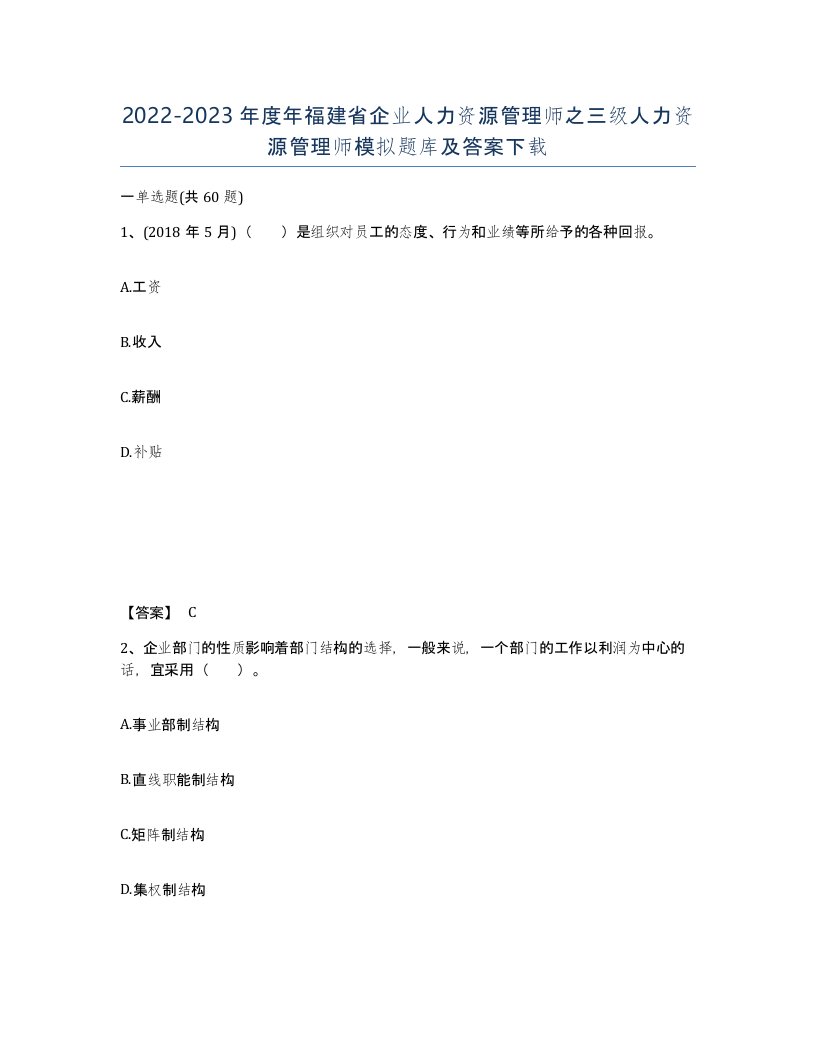 2022-2023年度年福建省企业人力资源管理师之三级人力资源管理师模拟题库及答案下载

一单选题(共60题)

1、(2018年5月)（　　）是组织对员工的态度、行为和业绩等所给予的各种回报。

A.工资

B.收入

C.薪酬

D.补贴

【答案】 C

2、企业部门的性质影响着部门结构的选择，一般来说，一个部门的工作以利润为中心的话，宜采用（　　）。

A.事业部制结构

B.直线职能制结构

C.矩阵制结构

D.集权制结构